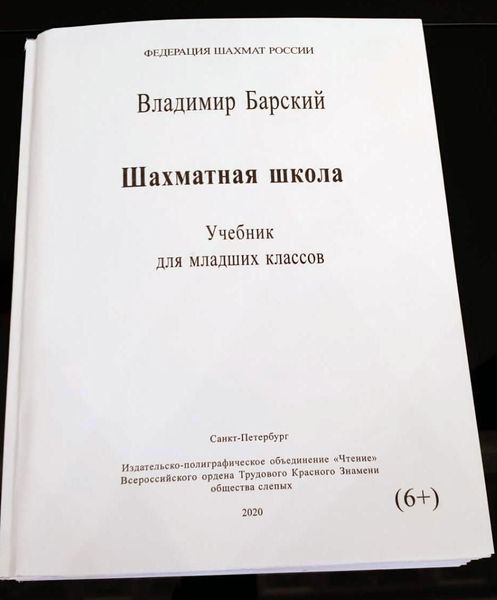 ФЕДЕРАЦИЯ ШАХМАТ РОССИИ

Владимир Барский

Шахматная школа

Учебник
для младших классов

Санкт-Петербург

Издательско-полиграфическое объединение «Чтение»
Всероссийского ордена Трудового Красного Знамени
общества слепых

(6+)

2020